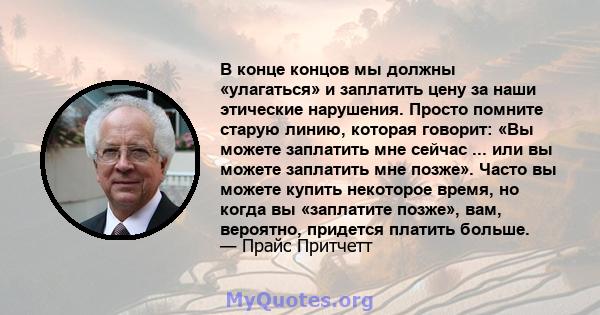 В конце концов мы должны «улагаться» и заплатить цену за наши этические нарушения. Просто помните старую линию, которая говорит: «Вы можете заплатить мне сейчас ... или вы можете заплатить мне позже». Часто вы можете купить некоторое время, но когда вы «заплатите позже», вам, вероятно, придется платить больше.
— Прайс Притчетт

MyQuotes.org